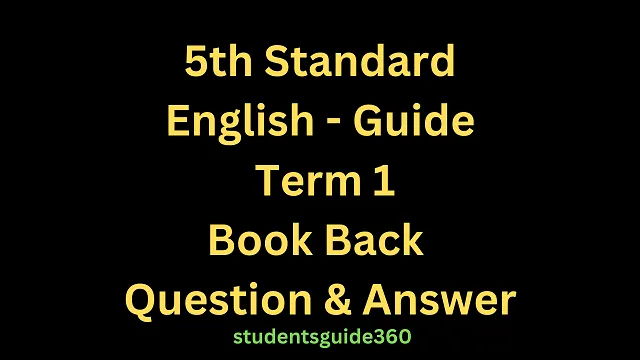 5th Standard
English - Guide
Term 1
Book Back
Question & Answer
studentsguide360